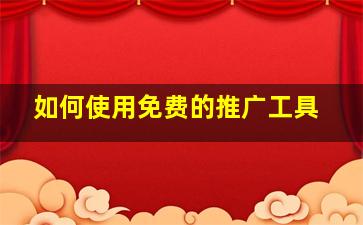 如何使用免费的推广工具